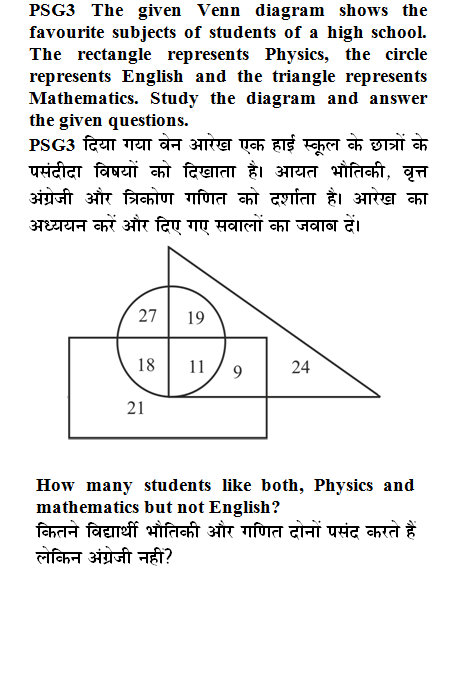 PSG3 The given Venn diagram shows the favourite subjects of students of a high school. The rectangle represents Physics, the circle represents English and the triangle represents Mathematics. Study the diagram and answer the given questions.
PSG3 दिया गया वेन आरेख एक हाई स्कूल के छात्रों के पसंदीदा विषयों को दिखाता है। आयत भौतिकी, वृत्त अंग्रेजी और त्रिकोण गणित को दर्शाता है। आरेख का अध्ययन करें और दिए गए सवालों का जवाब दें।

27
19
18
11
9
24
21

How many students like both, Physics and mathematics but not English?
कितने विद्यार्थी भौतिकी और गणित दोनों पसंद करते हैं लेकिन अंग्रेजी नहीं?